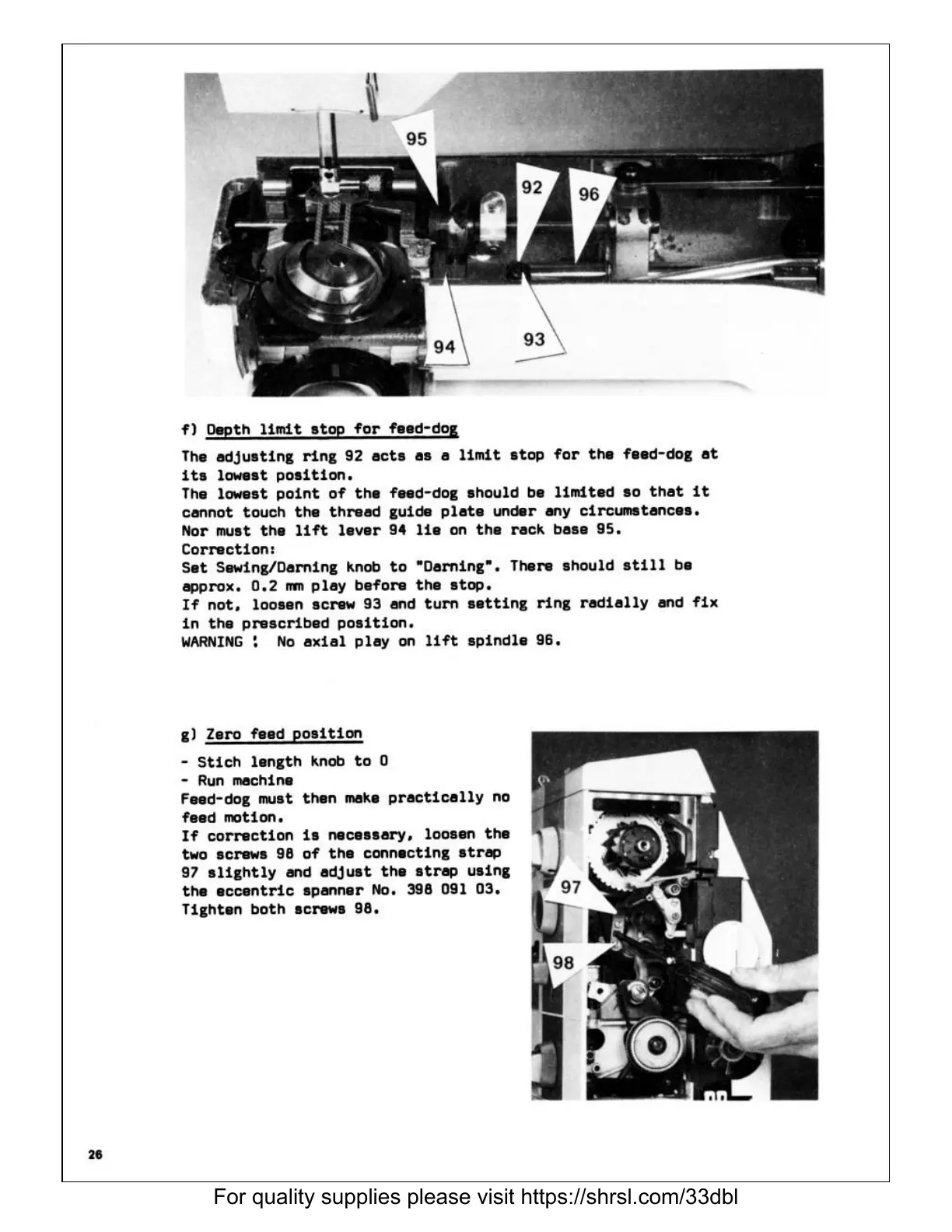 95

92

96

94

93

f) Depth limit stop for feed-dog

The adjusting ring 92 acts as a limit stop for the feed-dog at its lowest position.
The lowest point of the feed-dog should be limited so that it cannot touch the thread guide plate under any circumstances.
Nor must the lift lever 94 lie on the rack base 95.
Correction:
Set Sewing/Darning knob to "Darning". There should still be approx. 0.2 mm play before the stop.
If not, loosen screw 93 and turn setting ring radially and fix in the prescribed position.
WARNING : No axial play on lift spindle 96.

g) Zero feed position

- Stich length knob to 0
- Run machine
Feed-dog must then make practically no feed motion.
If correction is necessary, loosen the two screws 98 of the connecting strap 97 slightly and adjust the strap using the eccentric spanner No. 398 091 03.
Tighten both screws 98.

97

98

26

For quality supplies please visit https://shrsl.com/33dbl